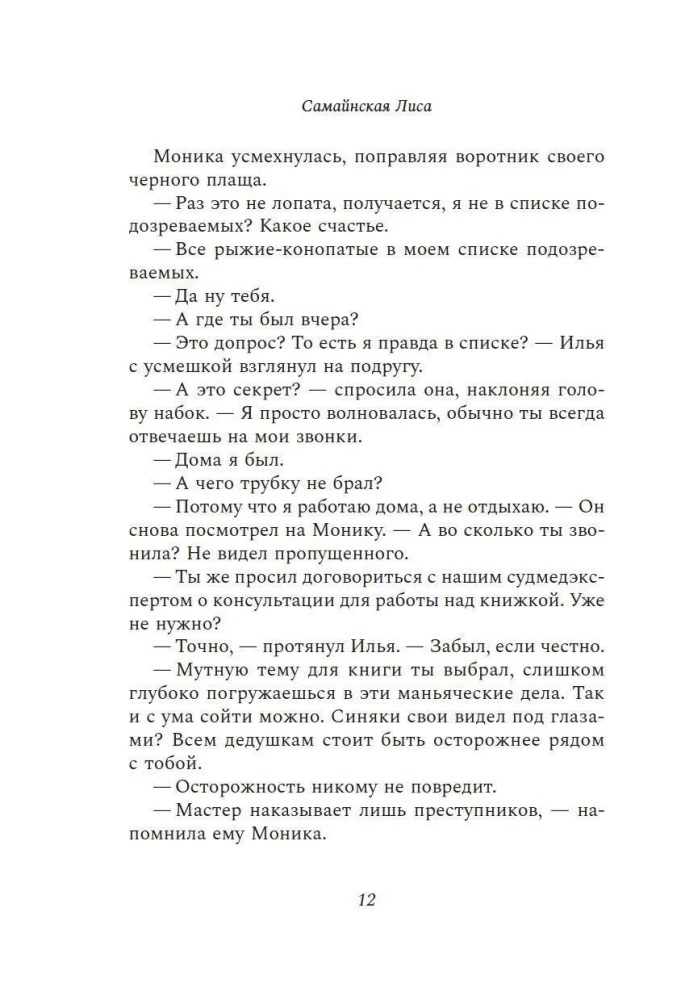 Самайнская Лиса

Моника усмехнулась, поправляя воротник своего черного плаща.

— Раз это не лопата, получается, я не в списке подозреваемых? Какое счастье.

— Все рыжие-конопатые в моем списке подозреваемых.

— Да ну тебя.

— А где ты был вчера?

— Это допрос? То есть я правда в списке? — Илья с усмешкой взглянул на подругу.

— А это секрет? — спросила она, наклоняя голову набок. — Я просто волновалась, обычно ты всегда отвечаешь на мои звонки.

— Дома я был.

— А чего трубку не брал?

— Потому что я работаю дома, а не отдыхаю. — Он снова посмотрел на Монику. — А во сколько ты звонила? Не видел пропущенного.

— Ты же просил договориться с нашим судмедэкспертом о консультации для работы над книжкой. Уже не нужно?

— Точно, — протянул Илья. — Забыл, если честно.

— Мутную тему для книги ты выбрал, слишком глубоко погружаешься в эти маньяческие дела. Так и с ума сойти можно. Синяки свои видел под глазами? Всем дедушкам стоит быть осторожнее рядом с тобой.

— Осторожность никому не повредит.

— Мастер наказывает лишь преступников, — напомнила ему Моника.

12